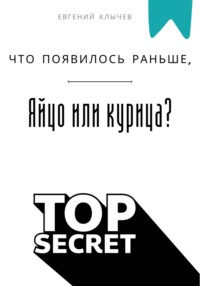 ЕВГЕНИЙ КЛЫЧЕВ

ЧТО ПОЯВИЛОСЬ РАНЬШЕ,

Яйцо или курица?

TOP
SECRET